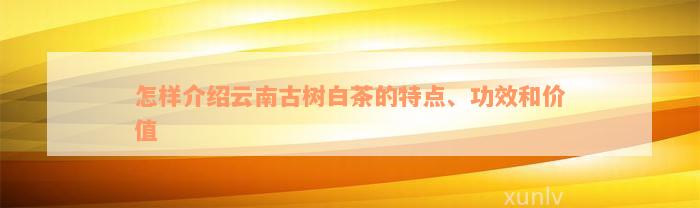 怎样介绍云南古树白茶的特点、功效和价值

xunlv